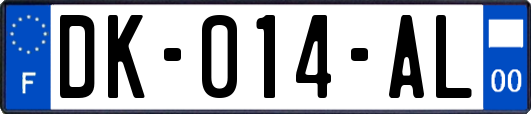 F
DK-014-AL
00